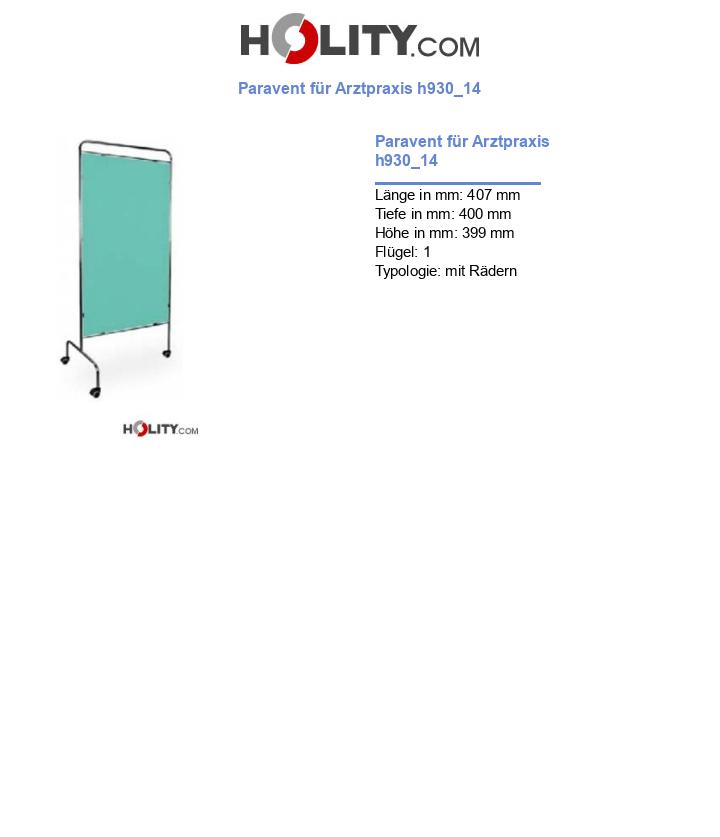 HOLITY.COM

Paravent für Arztpraxis h930_14

Paravent für Arztpraxis h930_14

Länge in mm: 407 mm
Tiefe in mm: 400 mm
Höhe in mm: 399 mm
Flügel: 1
Typologie: mit Rädern

HOLITY.COM